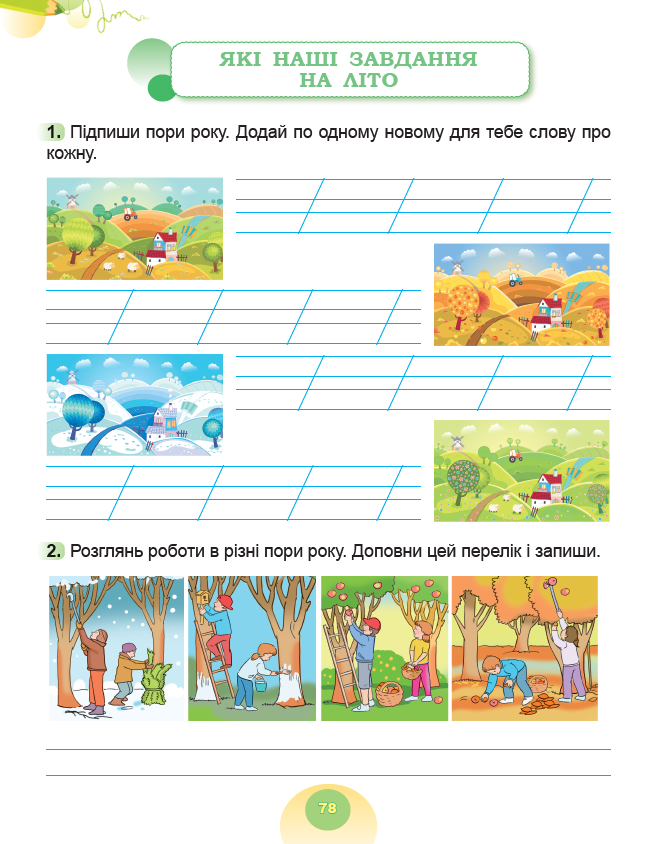 ЯКІ НАШІ ЗАВДАННЯ НА ЛІТО

1. Підпиши пори року. Додай по одному новому для тебе слову про кожну.

2. Розглянь роботи в різні пори року. Доповни цей перелік і запиши.

78